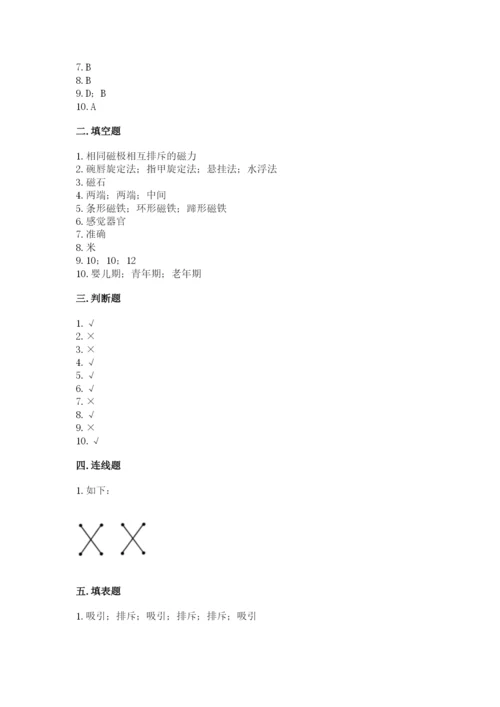 7. B
8. B
9. D；B
10. A

二. 填空题

1. 相同磁极相互排斥的磁力
2. 碗唇旋定法；指甲旋定法；悬挂法；水浮法
3. 磁石
4. 两端；两端；中间
5. 条形磁铁；环形磁铁；蹄形磁铁
6. 感觉器官
7. 准确
8. 米
9. 10；10；12
10. 婴儿期；青年期；老年期

三. 判断题

1. √
2. ×
3. ×
4. √
5. √
6. √
7. ×
8. √
9. ×
10. √

四. 连线题

1. 如下：

五. 填表题

1. 吸引；排斥；吸引；排斥；排斥；吸引